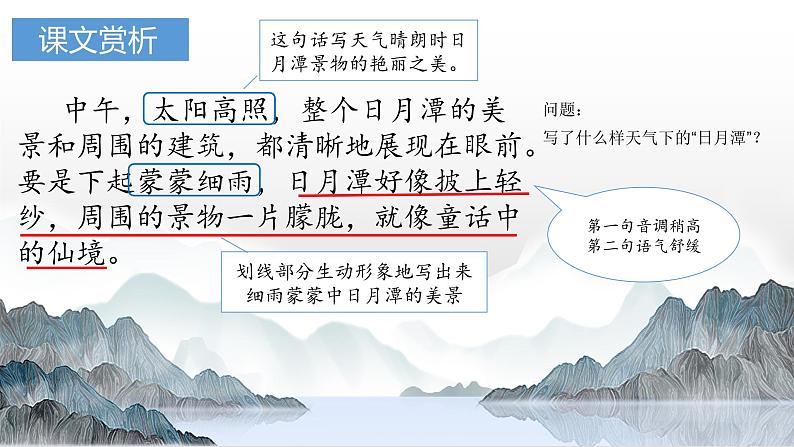 课文赏析

这句话写天气晴朗时日月潭景物的艳丽之美。

中午，太阳高照，整个日月潭的美景和周围的建筑，都清晰地展现在眼前。要是下起蒙蒙细雨，日月潭好像披上轻纱，周围的景物一片朦胧，就像童话中的仙境。

问题：
写了什么样天气下的“日月潭”？

第一句音调稍高
第二句语气舒缓

划线部分生动形象地写出来细雨蒙蒙中日月潭的美景